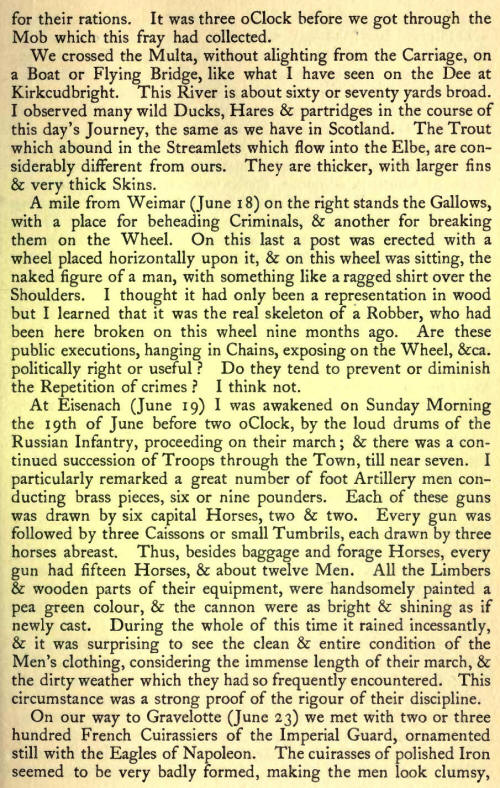 for their rations. It was three oClock before we got through the Mob which this fray had collected.

We crossed the Multa, without alighting from the Carriage, on a Boat or Flying Bridge, like what I have seen on the Dee at Kirkcudbright. This River is about sixty or seventy yards broad. I observed many wild Ducks, Hares & partridges in the course of this day's Journey, the same as we have in Scotland. The Trout which abound in the Streamlets which flow into the Elbe, are considerably different from ours. They are thicker, with larger fins & very thick Skins.

A mile from Weimar (June 18) on the right stands the Gallows, with a place for beheading Criminals, & another for breaking them on the Wheel. On this last a post was erected with a wheel placed horizontally upon it, & on this wheel was sitting, the naked figure of a man, with something like a ragged shirt over the Shoulders. I thought it had only been a representation in wood but I learned that it was the real skeleton of a Robber, who had been here broken on this wheel nine months ago. Are these public executions, hanging in Chains, exposing on the Wheel, &ca. politically right or useful? Do they tend to prevent or diminish the Repetition of crimes? I think not.

At Eisenach (June 19) I was awakened on Sunday Morning the 19th of June before two oClock, by the loud drums of the Russian Infantry, proceeding on their march; & there was a continued succession of Troops through the Town, till near seven. I particularly remarked a great number of foot Artillery men conducting brass pieces, six or nine pounders. Each of these guns was drawn by six capital Horses, two & two. Every gun was followed by three Caissons or small Tumbrils, each drawn by three horses abreast. Thus, besides baggage and forage Horses, every gun had fifteen Horses, & about twelve Men. All the Limbers & wooden parts of their equipment, were handsomely painted a pea green colour, & the cannon were as bright & shining as if newly cast. During the whole of this time it rained incessantly, & it was surprising to see the clean & entire condition of the Men's clothing, considering the immense length of their march, & the dirty weather which they had so frequently encountered. This circumstance was a strong proof of the rigour of their discipline.

On our way to Gravelotte (June 23) we met with two or three hundred French Cuirassiers of the Imperial Guard, ornamented still with the Eagles of Napoleon. The cuirasses of polished Iron seemed to be very badly formed, making the men look clumsy,